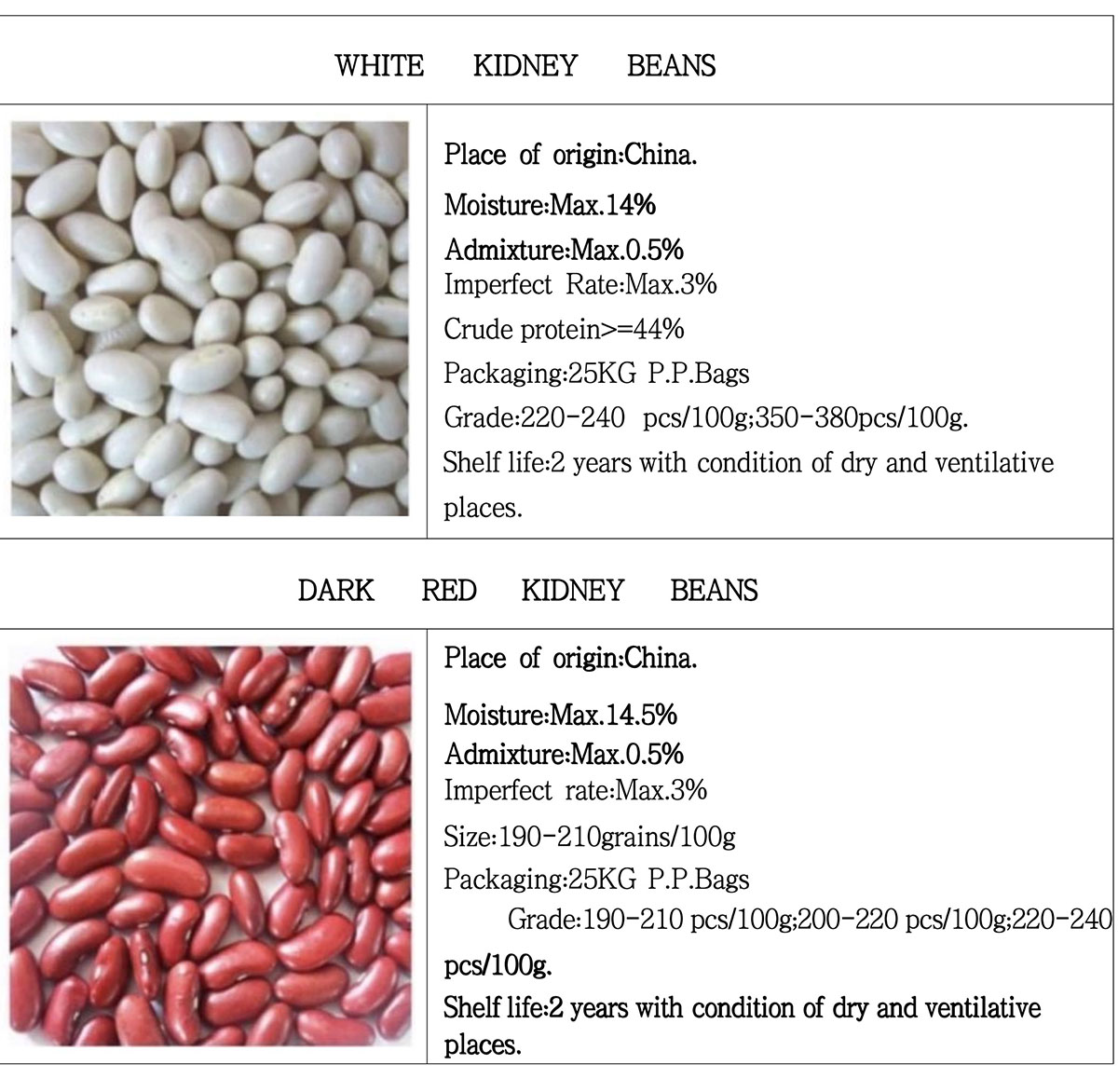 WHITE KIDNEY BEANS

Place of origin:China.
Moisture:Max.14%
Admixture:Max.0.5%
Imperfect Rate:Max.3%
Crude protein>=44%
Packaging:25KG P.P.Bags
Grade:220-240 pcs/100g;350-380pcs/100g.
Shelf life:2 years with condition of dry and ventilative places.

DARK RED KIDNEY BEANS

Place of origin:China.
Moisture:Max.14.5%
Admixture:Max.0.5%
Imperfect rate:Max.3%
Size:190-210grains/100g
Packaging:25KG P.P.Bags
Grade:190-210 pcs/100g;200-220 pcs/100g;220-240 pcs/100g.
Shelf life:2 years with condition of dry and ventilative places.